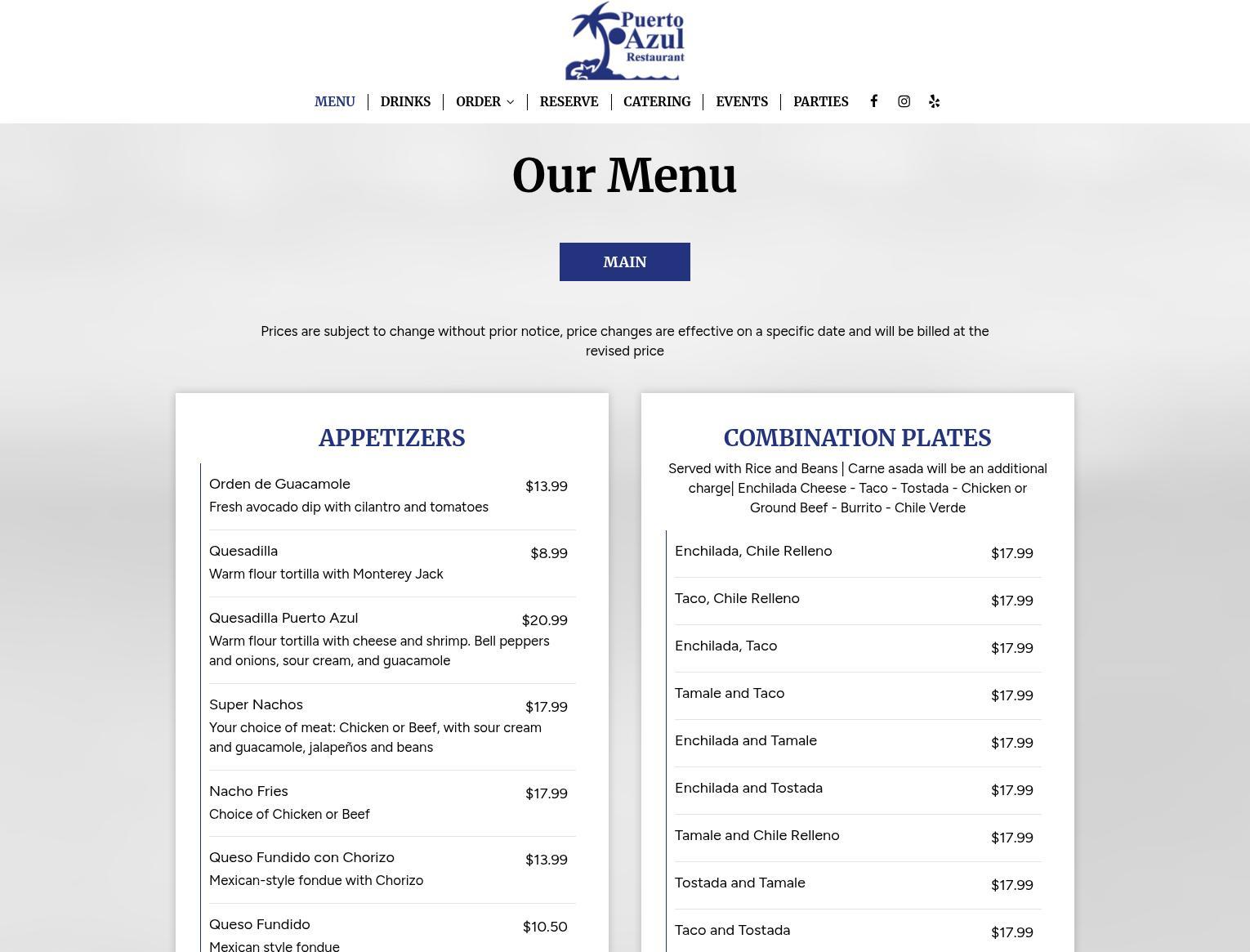 Puerto Azul Restaurant

MENU | DRINKS | ORDER | RESERVE | CATERING | EVENTS | PARTIES

Our Menu

MAIN

Prices are subject to change without prior notice, price changes are effective on a specific date and will be billed at the revised price

APPETIZERS

Orden de Guacamole $13.99
Fresh avocado dip with cilantro and tomatoes

Quesadilla $8.99
Warm flour tortilla with Monterey Jack

Quesadilla Puerto Azul $20.99
Warm flour tortilla with cheese and shrimp. Bell peppers and onions, sour cream, and guacamole

Super Nachos $17.99
Your choice of meat: Chicken or Beef, with sour cream and guacamole, jalapeños and beans

Nacho Fries $17.99
Choice of Chicken or Beef

Queso Fundido con Chorizo $13.99
Mexican-style fondue with Chorizo

Queso Fundido $10.50
Mexican style fondue

COMBINATION PLATES

Served with Rice and Beans | Carne asada will be an additional charge| Enchilada Cheese - Taco - Tostada - Chicken or Ground Beef - Burrito - Chile Verde

Enchilada, Chile Relleno $17.99

Taco, Chile Relleno $17.99

Enchilada, Taco $17.99

Tamale and Taco $17.99

Enchilada and Tamale $17.99

Enchilada and Tostada $17.99

Tamale and Chile Relleno $17.99

Tostada and Tamale $17.99

Taco and Tostada $17.99